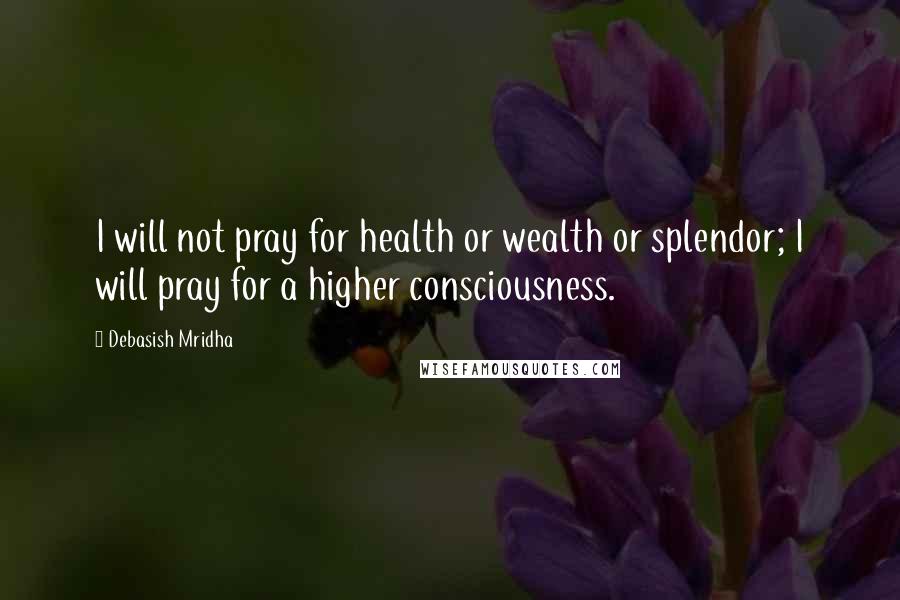 I will not pray for health or wealth or splendor; I will pray for a higher consciousness.

Debasish Mridha

WISEFAMOUSQUOTES.COM